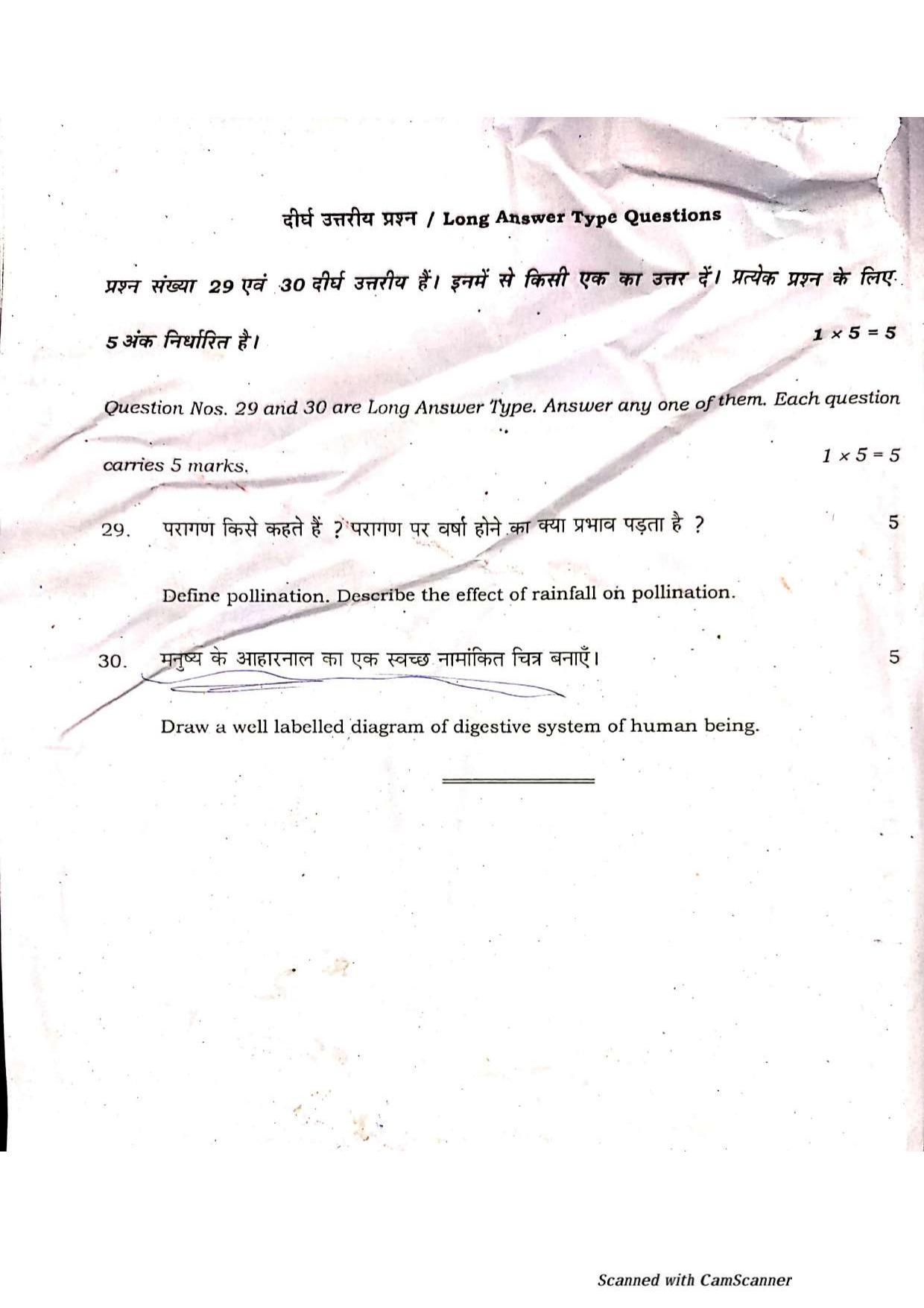 दीर्घ उत्तरीय प्रश्न / Long Answer Type Questions

प्रश्न संख्या 29 एवं 30 दीर्घ उत्तरीय हैं। इनमें से किसी एक का उत्तर दें। प्रत्येक प्रश्न के लिए 5 अंक निर्धारित है। $1 \times 5 = 5$

Question Nos. 29 and 30 are Long Answer Type. Answer any one of them. Each question carries 5 marks. $1 \times 5 = 5$

29. परागण किसे कहते हैं ? परागण पर वर्षा होने का क्या प्रभाव पड़ता है ? 5

Define pollination. Describe the effect of rainfall on pollination.

30. मनुष्य के आहारनाल का एक स्वच्छ नामांकित चित्र बनाएँ। 5

Draw a well labelled diagram of digestive system of human being.

Scanned with CamScanner